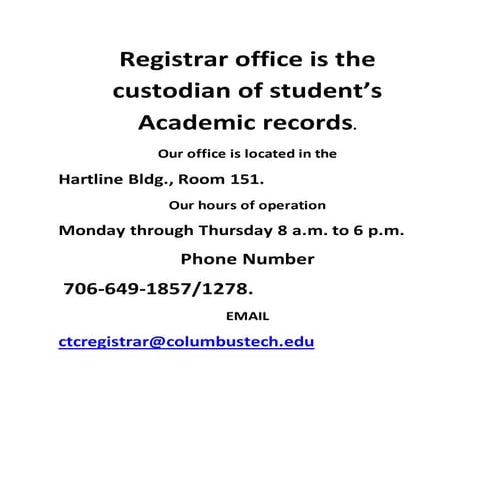 Registrar office is the custodian of student's Academic records.

Our office is located in the

Hartline Bldg., Room 151.

Our hours of operation

Monday through Thursday 8 a.m. to 6 p.m.

Phone Number

706-649-1857/1278.

EMAIL

ctcregistrar@columbustech.edu